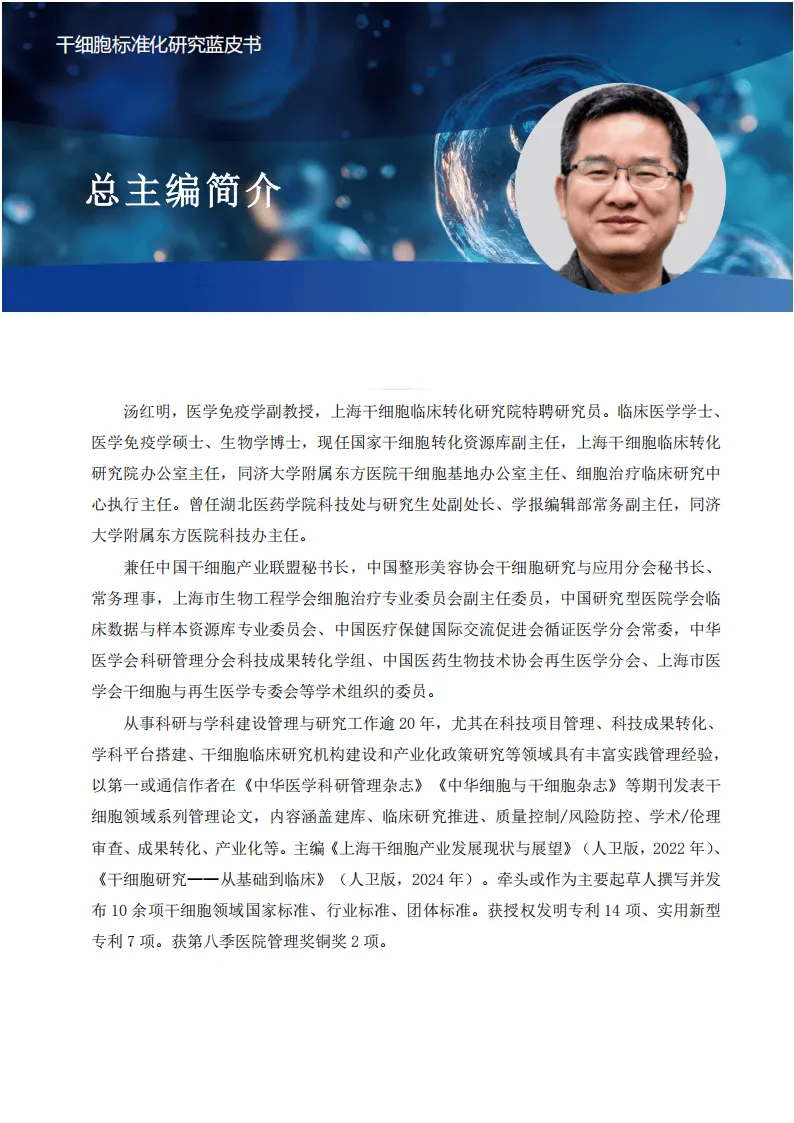 干细胞标准化研究蓝皮书

总主编简介

汤红明，医学免疫学副教授，上海干细胞临床转化研究院特聘研究员。临床医学学士、医学免疫学硕士、生物学博士，现任国家干细胞转化资源库副主任，上海干细胞临床转化研究院办公室主任，同济大学附属东方医院干细胞基地办公室主任、细胞治疗临床研究中心执行主任。曾任湖北医药学院科技处与研究生处副处长、学报编辑部常务副主任，同济大学附属东方医院科技办主任。

兼任中国干细胞产业联盟秘书长，中国整形美容协会干细胞研究与应用分会秘书长、常务理事，上海市生物工程学会细胞治疗专业委员会副主任委员，中国研究型医院学会临床数据与样本资源库专业委员会、中国医疗保健国际交流促进会循证医学分会常委，中华医学会科研管理分会科技成果转化学组、中国医药生物技术协会再生医学分会、上海市医学会干细胞与再生医学专委会等学术组织的委员。

从事科研与学科建设管理与研究工作逾 20 年，尤其在科技项目管理、科技成果转化、学科平台搭建、干细胞临床研究机构建设和产业化政策研究等领域具有丰富实践管理经验，以第一或通信作者在《中华医学科研管理杂志》《中华细胞与干细胞杂志》等期刊发表干细胞领域系列管理论文，内容涵盖建库、临床研究推进、质量控制/风险防控、学术/伦理审查、成果转化、产业化等。主编《上海干细胞产业发展现状与展望》（人卫版，2022 年）、《干细胞研究——从基础到临床》（人卫版，2024 年）。牵头或作为主要起草人撰写并发布 10 余项干细胞领域国家标准、行业标准、团体标准。获授权发明专利 14 项、实用新型专利 7 项。获第八季医院管理奖铜奖 2 项。